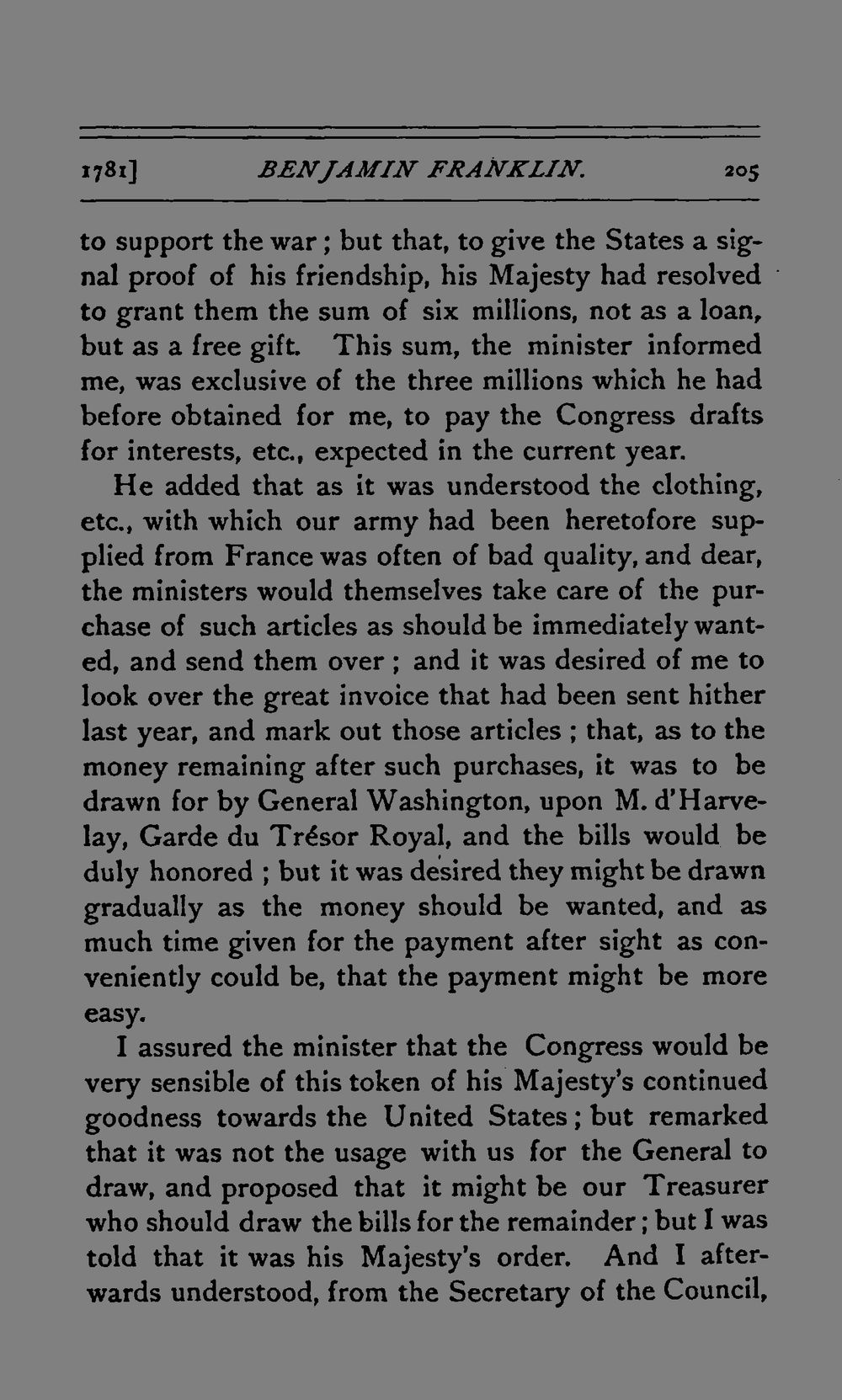 1781] BENJAMIN FRANKLIN. 205

to support the war; but that, to give the States a signal proof of his friendship, his Majesty had resolved to grant them the sum of six millions, not as a loan, but as a free gift. This sum, the minister informed me, was exclusive of the three millions which he had before obtained for me, to pay the Congress drafts for interests, etc., expected in the current year.

He added that as it was understood the clothing, etc., with which our army had been heretofore supplied from France was often of bad quality, and dear, the ministers would themselves take care of the purchase of such articles as should be immediately wanted, and send them over; and it was desired of me to look over the great invoice that had been sent hither last year, and mark out those articles; that, as to the money remaining after such purchases, it was to be drawn for by General Washington, upon M. d'Harvelay, Garde du Trésor Royal, and the bills would be duly honored; but it was desired they might be drawn gradually as the money should be wanted, and as much time given for the payment after sight as conveniently could be, that the payment might be more easy.

I assured the minister that the Congress would be very sensible of this token of his Majesty's continued goodness towards the United States; but remarked that it was not the usage with us for the General to draw, and proposed that it might be our Treasurer who should draw the bills for the remainder; but I was told that it was his Majesty's order. And I afterwards understood, from the Secretary of the Council,